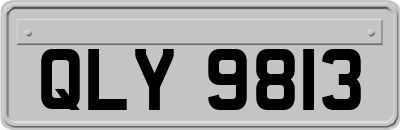 QLY 9813